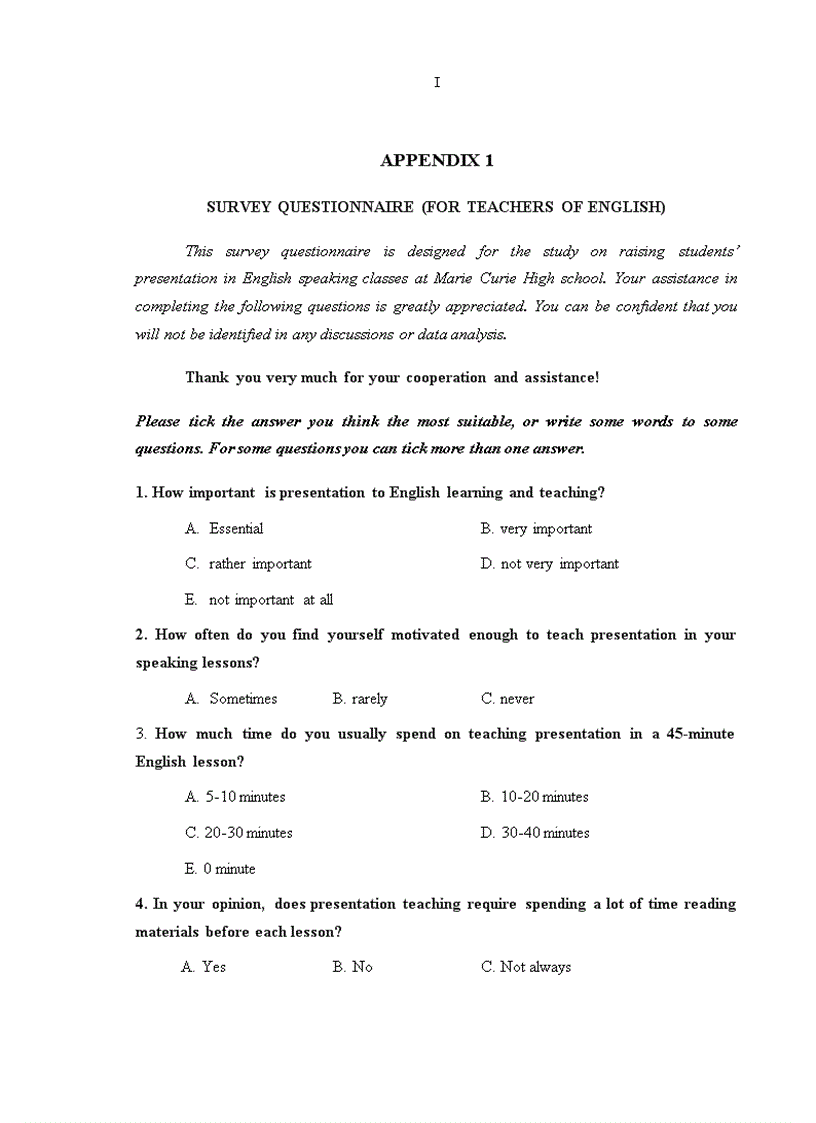 I

APPENDIX 1

SURVEY QUESTIONNAIRE (FOR TEACHERS OF ENGLISH)

This survey questionnaire is designed for the study on raising students' presentation in English speaking classes at Marie Curie High school. Your assistance in completing the following questions is greatly appreciated. You can be confident that you will not be identified in any discussions or data analysis.

Thank you very much for your cooperation and assistance!

Please tick the answer you think the most suitable, or write some words to some questions. For some questions you can tick more than one answer.

1. How important is presentation to English learning and teaching?

A. Essential
B. very important
C. rather important
D. not very important
E. not important at all

2. How often do you find yourself motivated enough to teach presentation in your speaking lessons?

A. Sometimes
B. rarely
C. never

3. How much time do you usually spend on teaching presentation in a 45-minute English lesson?

A. 5-10 minutes
B. 10-20 minutes
C. 20-30 minutes
D. 30-40 minutes
E. 0 minute

4. In your opinion, does presentation teaching require spending a lot of time reading materials before each lesson?

A. Yes
B. No
C. Not always